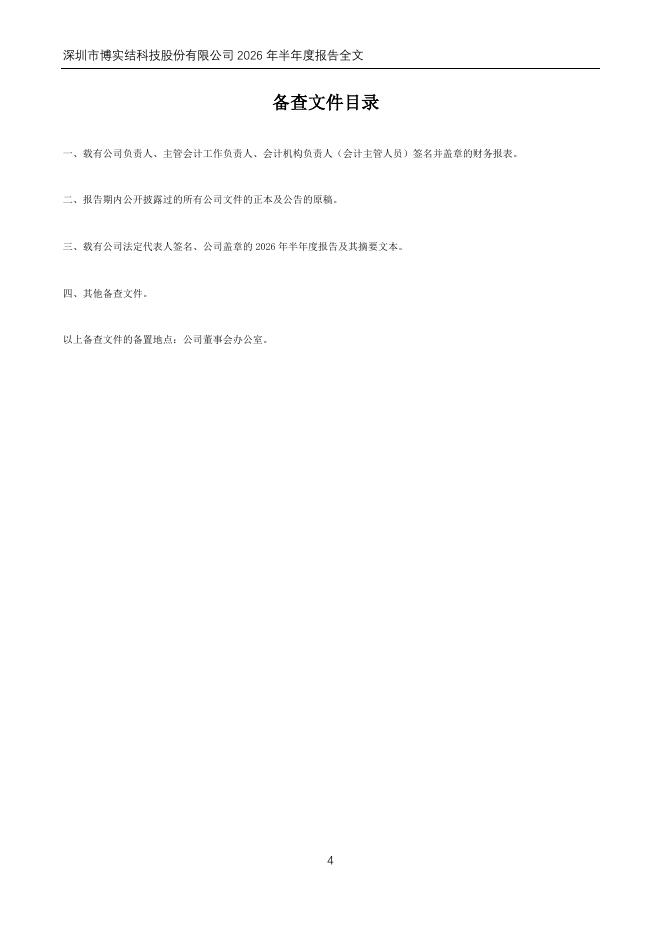 深圳市博实结科技股份有限公司2026年半年度报告全文

备查文件目录

一、载有公司负责人、主管会计工作负责人、会计机构负责人（会计主管人员）签名并盖章的财务报表。

二、报告期内公开披露过的所有公司文件的正本及公告的原稿。

三、载有公司法定代表人签名、公司盖章的2026年半年度报告及其摘要文本。

四、其他备查文件。

以上备查文件的备置地点：公司董事会办公室。

4